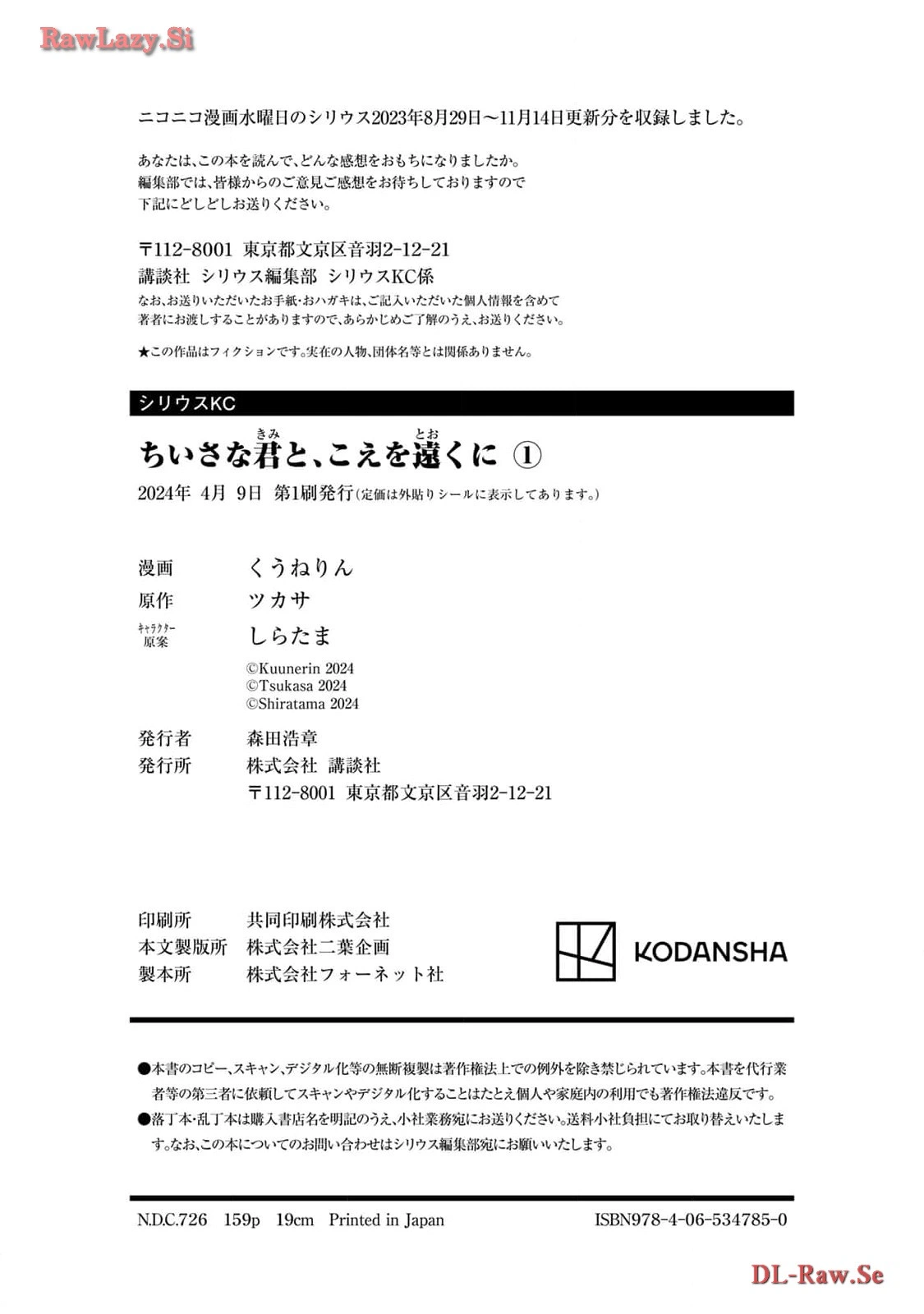 RawLazy.Si

ニコニコ漫画水曜日のシリウス2023年8月29日〜11月14日更新分を収録しました。

あなたは、この本を読んで、どんな感想をおもちになりましたか。
編集部では、皆様からのご意見ご感想をお待ちしておりますので
下記にどしどしお送りください。

〒112-8001 東京都文京区音羽2-12-21
講談社 シリウス編集部 シリウスKC係
なお、お送りいただいたお手紙・おハガキは、ご記入いただいた個人情報を含めて
著者にお渡しすることがありますので、あらかじめご了解のうえ、お送りください。

★この作品はフィクションです。実在の人物、団体名等とは関係ありません。

シリウスKC

ちいさな君(きみ)と、こえを遠(とお)くに ①

2024年 4月 9日 第1刷発行(定価は外貼りシールに表示してあります。)

漫画 くうねりん
原作 ツカサ
キャラクター原案 しらたま
©Kuunerin 2024
©Tsukasa 2024
©Shiratama 2024

発行者 森田浩章
発行所 株式会社 講談社
〒112-8001 東京都文京区音羽2-12-21

印刷所 共同印刷株式会社
本文製版所 株式会社二葉企画
製本所 株式会社フォーネット社

KODANSHA

●本書のコピー、スキャン、デジタル化等の無断複製は著作権法上での例外を除き禁じられています。本書を代行業者等の第三者に依頼してスキャンやデジタル化することはたとえ個人や家庭内の利用でも著作権法違反です。
●落丁本・乱丁本は購入書店名を明記のうえ、小社業務宛にお送りください。送料小社負担にてお取り替えいたします。なお、この本についてのお問い合わせはシリウス編集部宛にお願いいたします。

N.D.C.726 159p 19cm Printed in Japan ISBN978-4-06-534785-0

DL-Raw.Se